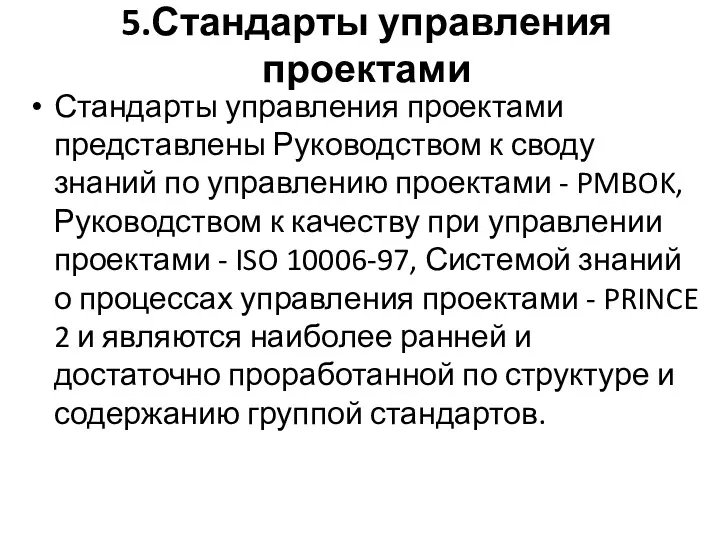 5.Стандарты управления проектами

• Стандарты управления проектами представлены Руководством к своду знаний по управлению проектами - PMBOK, Руководством к качеству при управлении проектами - ISO 10006-97, Системой знаний о процессах управления проектами - PRINCE 2 и являются наиболее ранней и достаточно проработанной по структуре и содержанию группой стандартов.